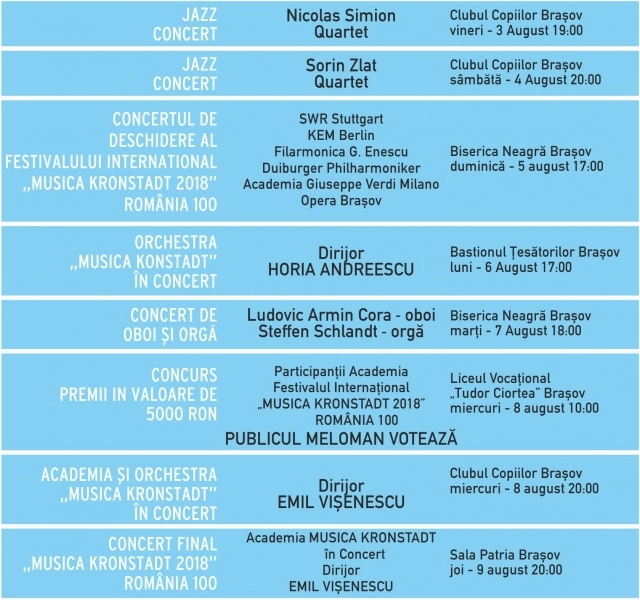 | | | |
|---|---|---|
| JAZZ CONCERT | Nicolas Simion Quartet | Clubul Copiilor Brașov vineri - 3 August 19:00 |
| JAZZ CONCERT | Sorin Zlat Quartet | Clubul Copiilor Brașov sâmbătă - 4 August 20:00 |
| CONCERTUL DE DESCHIDERE AL FESTIVALULUI INTERNATIONAL „MUSICA KRONSTADT 2018" ROMÂNIA 100 | SWR Stuttgart KEM Berlin Filarmonica G. Enescu Duiburger Philharmoniker Academia Giuseppe Verdi Milano Opera Brașov | Biserica Neagră Brașov duminică - 5 august 17:00 |
| ORCHESTRA „MUSICA KONSTADT" ÎN CONCERT | Dirijor HORIA ANDREESCU | Bastionul Țesătorilor Brașov luni - 6 August 17:00 |
| CONCERT DE OBOI ȘI ORGĂ | Ludovic Armin Cora - oboi Steffen Schlandt - orgă | Biserica Neagră Brașov marți - 7 August 18:00 |
| CONCURS PREMII IN VALOARE DE 5000 RON | Participanții Academia Festivalul Internațional „MUSICA KRONSTADT 2018" ROMÂNIA 100 PUBLICUL MELOMAN VOTEAZĂ | Liceul Vocațional „Tudor Ciortea" Brașov miercuri - 8 august 10:00 |
| ACADEMIA ȘI ORCHESTRA „MUSICA KRONSTADT" ÎN CONCERT | Dirijor EMIL VIȘENESCU | Clubul Copiilor Brașov miercuri - 8 august 20:00 |
| CONCERT FINAL „MUSICA KRONSTADT 2018" ROMÂNIA 100 | Academia MUSICA KRONSTADT în Concert Dirijor EMIL VIȘENESCU | Sala Patria Brașov joi - 9 august 20:00 |